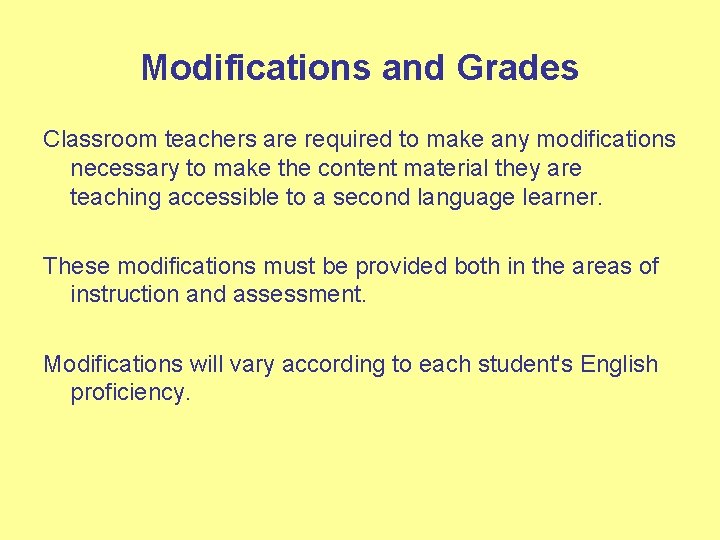 Modifications and Grades

Classroom teachers are required to make any modifications necessary to make the content material they are teaching accessible to a second language learner.

These modifications must be provided both in the areas of instruction and assessment.

Modifications will vary according to each student's English proficiency.